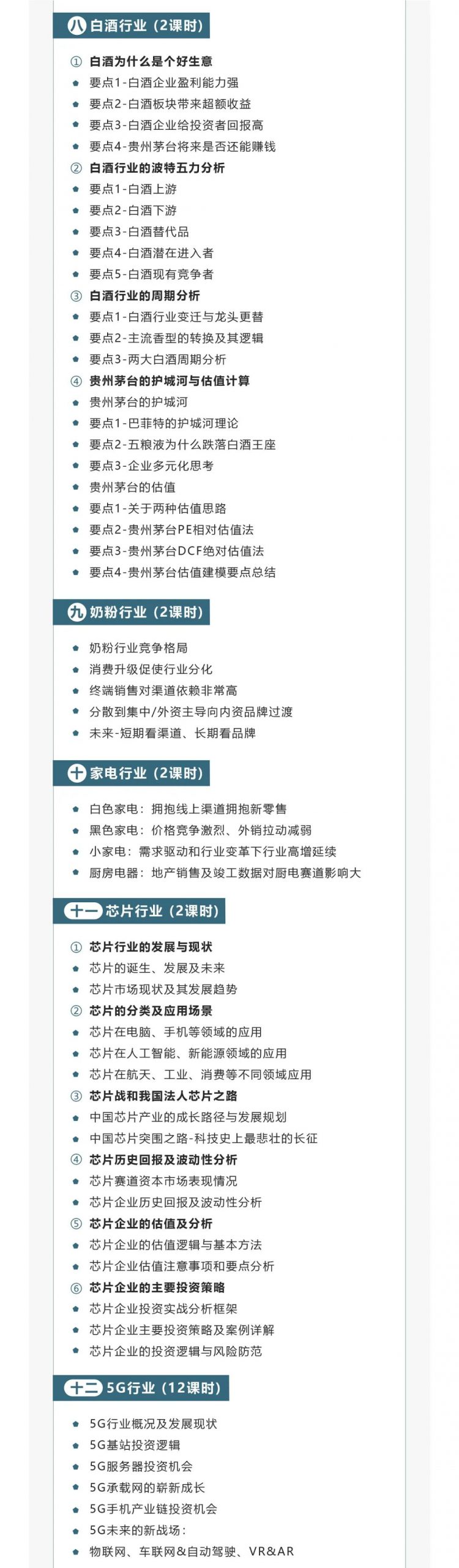 八 白酒行业（2课时）

① 白酒为什么是个好生意
要点1-白酒企业盈利能力强
要点2-白酒板块带来超额收益
要点3-白酒企业给投资者回报高
要点4-贵州茅台将来是否还能赚钱
② 白酒行业的波特五力分析
要点1-白酒上游
要点2-白酒下游
要点3-白酒替代品
要点4-白酒潜在进入者
要点5-白酒现有竞争者
③ 白酒行业的周期分析
要点1-白酒行业变迁与龙头更替
要点2-主流香型的转换及其逻辑
要点3-两大白酒周期分析
④ 贵州茅台的护城河与估值计算
贵州茅台的护城河
要点1-巴菲特的护城河理论
要点2-五粮液为什么跌落白酒王座
要点3-企业多元化思考
贵州茅台的估值
要点1-关于两种估值思路
要点2-贵州茅台PE相对估值法
要点3-贵州茅台DCF绝对估值法
要点4-贵州茅台估值建模要点总结

九 奶粉行业（2课时）

奶粉行业竞争格局
消费升级促使行业分化
终端销售对渠道依赖非常高
分散到集中/外资主导向内资品牌过渡
未来-短期看渠道、长期看品牌

十 家电行业（2课时）

白色家电：拥抱线上渠道拥抱新零售
黑色家电：价格竞争激烈、外销拉动减弱
小家电：需求驱动和行业变革下行业高增延续
厨房电器：地产销售及竣工数据对厨电赛道影响大

十一 芯片行业（2课时）

① 芯片行业的发展与现状
芯片的诞生、发展及未来
芯片市场现状及其发展趋势
② 芯片的分类及应用场景
芯片在电脑、手机等领域的应用
芯片在人工智能、新能源领域的应用
芯片在航天、工业、消费等不同领域应用
③ 芯片战和我国法人芯片之路
中国芯片产业的成长路径与发展规划
中国芯片突围之路-科技史上最悲壮的长征
④ 芯片历史回报及波动性分析
芯片赛道资本市场表现情况
芯片企业历史回报及波动性分析
⑤ 芯片企业的估值及分析
芯片企业的估值逻辑与基本方法
芯片企业估值注意事项和要点分析
⑥ 芯片企业的主要投资策略
芯片企业投资实战分析框架
芯片企业主要投资策略及案例详解
芯片企业的投资逻辑与风险防范

十二 5G行业（12课时）

5G行业概况及发展现状
5G基站投资逻辑
5G服务器投资机会
5G承载网的崭新成长
5G手机产业链投资机会
5G未来的新战场：
物联网、车联网&自动驾驶、VR&AR